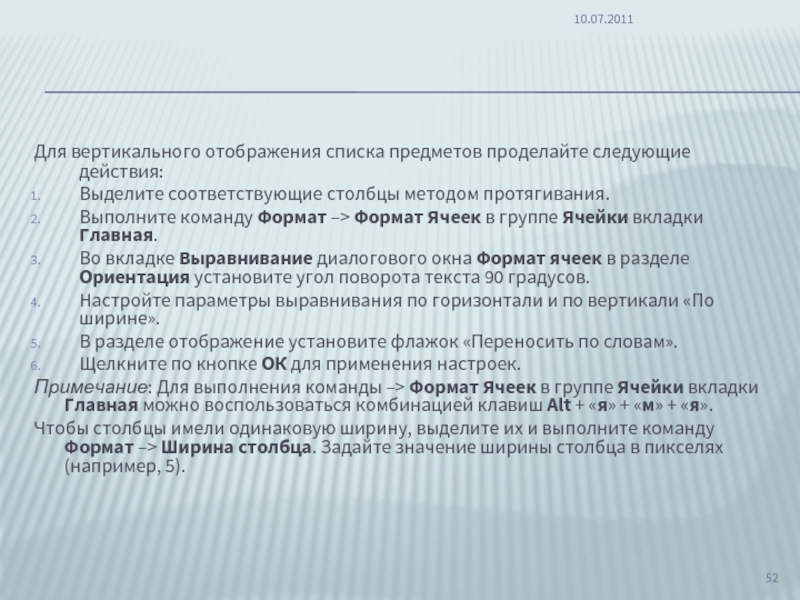 10.07.2011

Для вертикального отображения списка предметов проделайте следующие действия:

1. Выделите соответствующие столбцы методом протягивания.
2. Выполните команду Формат –> Формат Ячеек в группе Ячейки вкладки Главная.
3. Во вкладке Выравнивание диалогового окна Формат ячеек в разделе Ориентация установите угол поворота текста 90 градусов.
4. Настройте параметры выравнивания по горизонтали и по вертикали «По ширине».
5. В разделе отображение установите флажок «Переносить по словам».
6. Щелкните по кнопке ОК для применения настроек.

Примечание: Для выполнения команды –> Формат Ячеек в группе Ячейки вкладки Главная можно воспользоваться комбинацией клавиш Alt + «я» + «м» + «я».

Чтобы столбцы имели одинаковую ширину, выделите их и выполните команду Формат –> Ширина столбца. Задайте значение ширины столбца в пикселях (например, 5).

52